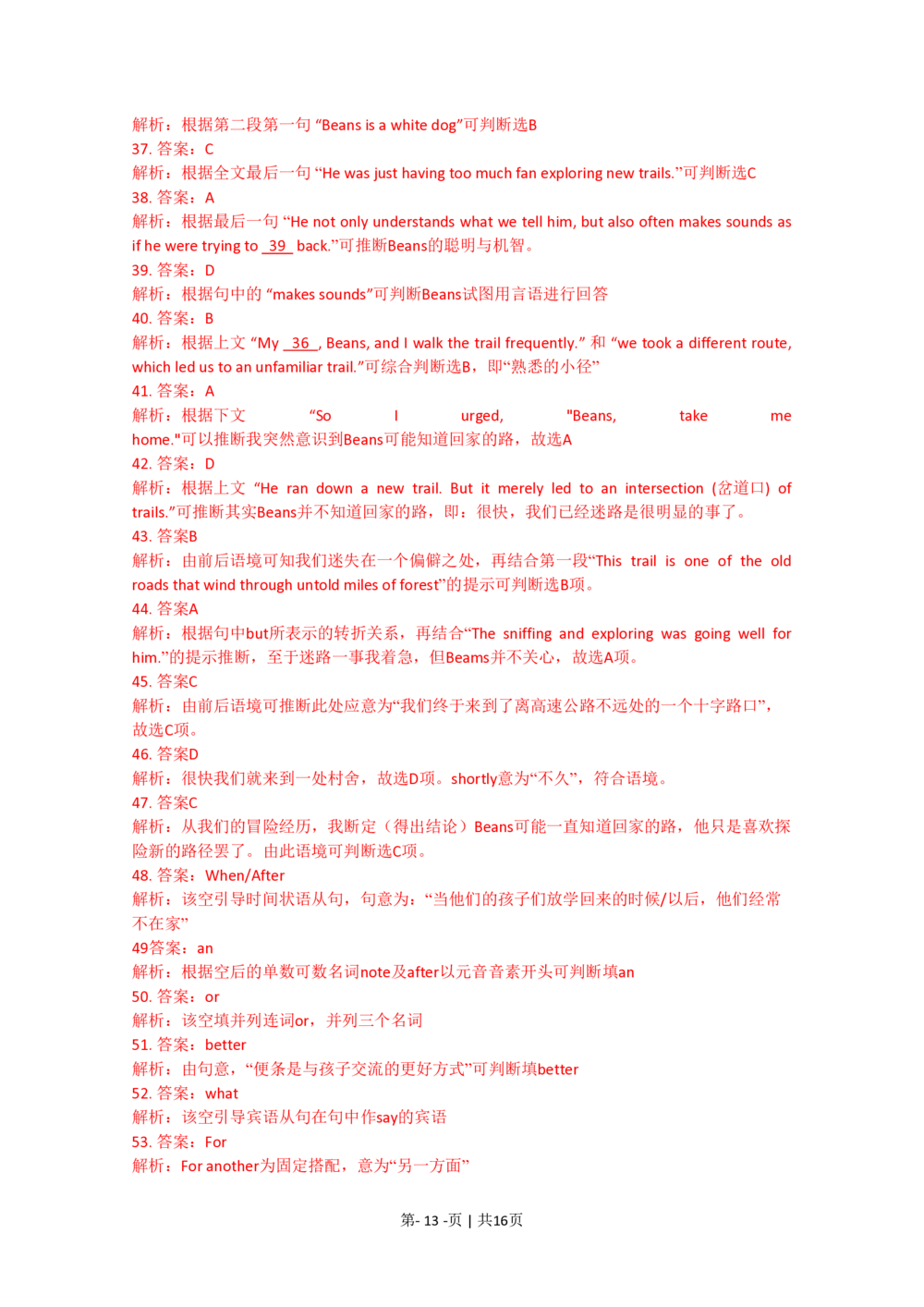 解析：根据第二段第一句 “Beans is a white dog”可判断选B
37. 答案：C
解析：根据全文最后一句 “He was just having too much fan exploring new trails.”可判断选C
38. 答案：A
解析：根据最后一句 “He not only understands what we tell him, but also often makes sounds as if he were trying to 39 back.”可推断Beans的聪明与机智。
39. 答案：D
解析：根据句中的 “makes sounds”可判断Beans试图用言语进行回答
40. 答案：B
解析：根据上文 “My 36 , Beans, and I walk the trail frequently.” 和 “we took a different route, which led us to an unfamiliar trail.”可综合判断选B，即“熟悉的小径”
41. 答案：A
解析：根据下文 “So I urged, "Beans, take me home."可以推断我突然意识到Beans可能知道回家的路，故选A
42. 答案：D
解析：根据上文 “He ran down a new trail. But it merely led to an intersection (岔道口) of trails.”可推断其实Beans并不知道回家的路，即：很快，我们已经迷路是很明显的事了。
43. 答案B
解析：由前后语境可知我们迷失在一个偏僻之处，再结合第一段“This trail is one of the old roads that wind through untold miles of forest”的提示可判断选B项。
44. 答案A
解析：根据句中but所表示的转折关系，再结合“The sniffing and exploring was going well for him.”的提示推断，至于迷路一事我着急，但Beams并不关心，故选A项。
45. 答案C
解析：由前后语境可推断此处应意为“我们终于来到了离高速公路不远处的一个十字路口”，故选C项。
46. 答案D
解析：很快我们就来到一处村舍，故选D项。shortly意为“不久”，符合语境。
47. 答案C
解析：从我们的冒险经历，我断定（得出结论）Beans可能一直知道回家的路，他只是喜欢探险新的路径罢了。由此语境可判断选C项。
48. 答案：When/After
解析：该空引导时间状语从句，句意为：“当他们的孩子们放学回来的时候/以后，他们经常不在家”
49答案：an
解析：根据空后的单数可数名词note及after以元音音素开头可判断填an
50. 答案：or
解析：该空填并列连词or，并列三个名词
51. 答案：better
解析：由句意，“便条是与孩子交流的更好方式”可判断填better
52. 答案：what
解析：该空引导宾语从句在句中作say的宾语
53. 答案：For
解析：For another为固定搭配，意为“另一方面”

第- 13 -页 | 共16页